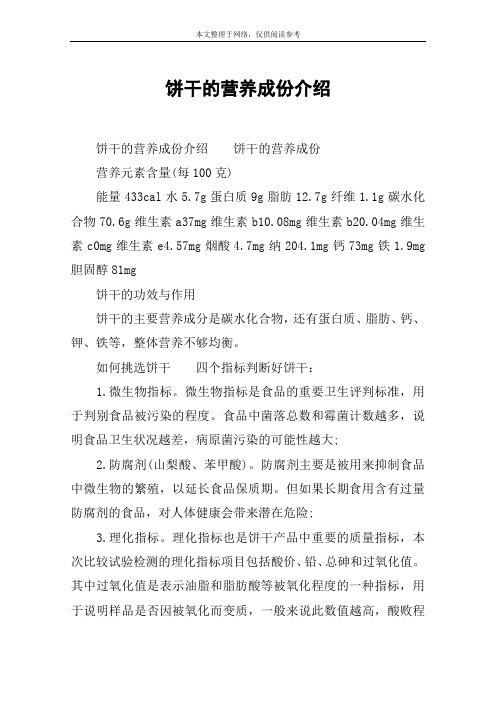 本文整理于网络，仅供阅读参考

饼干的营养成份介绍

饼干的营养成份介绍　　饼干的营养成份

营养元素含量(每100克)

能量433cal 水5.7g 蛋白质9g 脂肪12.7g 纤维1.1g 碳水化合物70.6g 维生素a37mg 维生素b10.08mg 维生素b20.04mg 维生素c0mg 维生素e4.57mg 烟酸4.7mg 纳204.1mg 钙73mg 铁1.9mg 胆固醇81mg

饼干的功效与作用

饼干的主要营养成分是碳水化合物，还有蛋白质、脂肪、钙、钾、铁等，整体营养不够均衡。

如何挑选饼干　　四个指标判断好饼干：

1.微生物指标。微生物指标是食品的重要卫生评判标准，用于判别食品被污染的程度。食品中菌落总数和霉菌计数越多，说明食品卫生状况越差，病原菌污染的可能性越大;

2.防腐剂(山梨酸、苯甲酸)。防腐剂主要是被用来抑制食品中微生物的繁殖，以延长食品保质期。但如果长期食用含有过量防腐剂的食品，对人体健康会带来潜在危险;

3.理化指标。理化指标也是饼干产品中重要的质量指标，本次比较试验检测的理化指标项目包括酸价、铅、总砷和过氧化值。其中过氧化值是表示油脂和脂肪酸等被氧化程度的一种指标，用于说明样品是否因被氧化而变质，一般来说此数值越高，酸败程